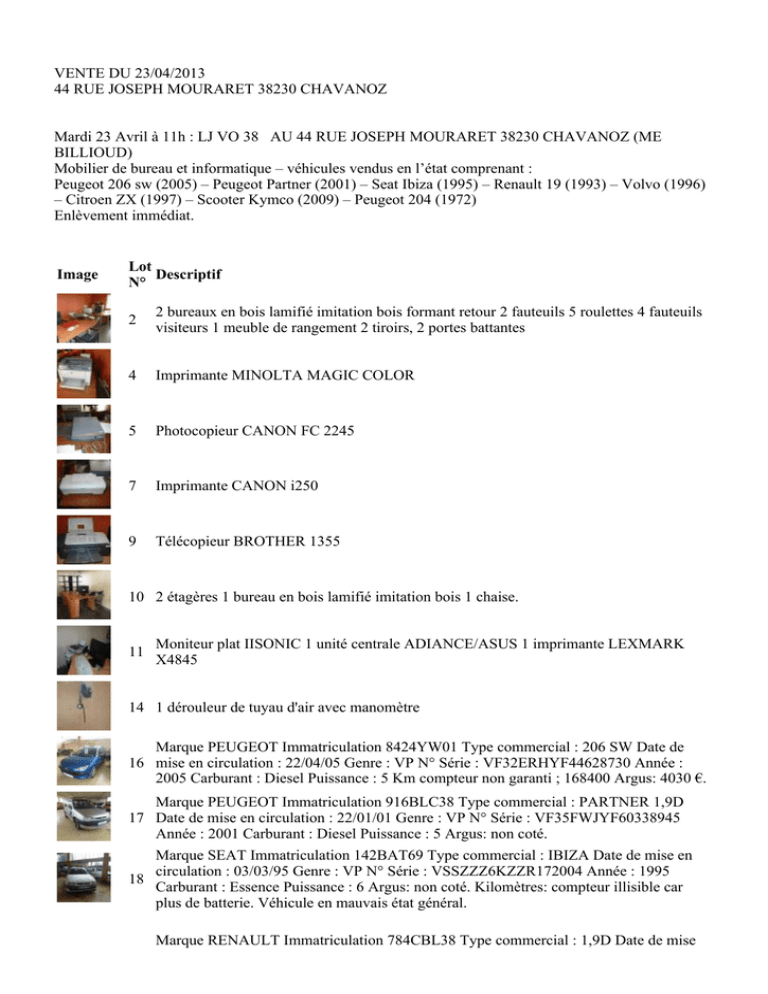 VENTE DU 23/04/2013
44 RUE JOSEPH MOURARET 38230 CHAVANOZ

Mardi 23 Avril à 11h : LJ VO 38 AU 44 RUE JOSEPH MOURARET 38230 CHAVANOZ (ME BILLIOUD)
Mobilier de bureau et informatique – véhicules vendus en l'état comprenant :
Peugeot 206 sw (2005) – Peugeot Partner (2001) – Seat Ibiza (1995) – Renault 19 (1993) – Volvo (1996) – Citroen ZX (1997) – Scooter Kymco (2009) – Peugeot 204 (1972)
Enlèvement immédiat.

| Image | Lot N° | Descriptif |
|---|---|---|
| | 2 | 2 bureaux en bois lamifié imitation bois formant retour 2 fauteuils 5 roulettes 4 fauteuils visiteurs 1 meuble de rangement 2 tiroirs, 2 portes battantes |
| | 4 | Imprimante MINOLTA MAGIC COLOR |
| | 5 | Photocopieur CANON FC 2245 |
| | 7 | Imprimante CANON i250 |
| | 9 | Télécopieur BROTHER 1355 |
| | 10 | 2 étagères 1 bureau en bois lamifié imitation bois 1 chaise. |
| | 11 | Moniteur plat IISONIC 1 unité centrale ADIANCE/ASUS 1 imprimante LEXMARK X4845 |
| | 14 | 1 dérouleur de tuyau d'air avec manomètre |
| | 16 | Marque PEUGEOT Immatriculation 8424YW01 Type commercial : 206 SW Date de mise en circulation : 22/04/05 Genre : VP N° Série : VF32ERHYF44628730 Année : 2005 Carburant : Diesel Puissance : 5 Km compteur non garanti ; 168400 Argus: 4030 €. |
| | 17 | Marque PEUGEOT Immatriculation 916BLC38 Type commercial : PARTNER 1,9D Date de mise en circulation : 22/01/01 Genre : VP N° Série : VF35FWJYF60338945 Année : 2001 Carburant : Diesel Puissance : 5 Argus: non coté. |
| | 18 | Marque SEAT Immatriculation 142BAT69 Type commercial : IBIZA Date de mise en circulation : 03/03/95 Genre : VP N° Série : VSSZZZ6KZZR172004 Année : 1995 Carburant : Essence Puissance : 6 Argus: non coté. Kilomètres: compteur illisible car plus de batterie. Véhicule en mauvais état général. |
| | | Marque RENAULT Immatriculation 784CBL38 Type commercial : 1,9D Date de mise |